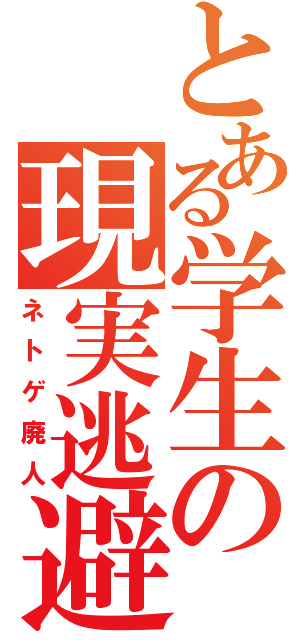 とある学生の現実逃避

ネトゲ廃人